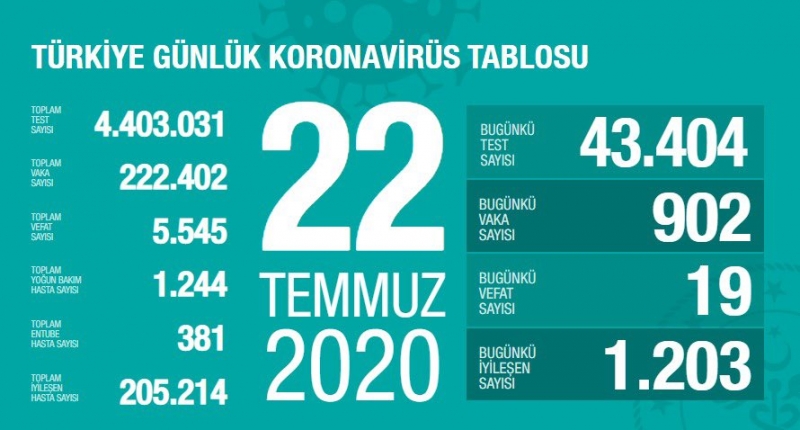 TÜRKİYE GÜNLÜK KORONAVİRÜS TABLOSU

TOPLAM TEST SAYISI 4.403.031

TOPLAM VAKA SAYISI 222.402

TOPLAM VEFAT SAYISI 5.545

TOPLAM YOĞUN BAKIM HASTA SAYISI 1.244

TOPLAM ENTUBE HASTA SAYISI 381

TOPLAM İYİLEŞEN HASTA SAYISI 205.214

22 TEMMUZ 2020

BUGÜNKÜ TEST SAYISI 43.404

BUGÜNKÜ VAKA SAYISI 902

BUGÜNKÜ VEFAT SAYISI 19

BUGÜNKÜ İYİLEŞEN SAYISI 1.203